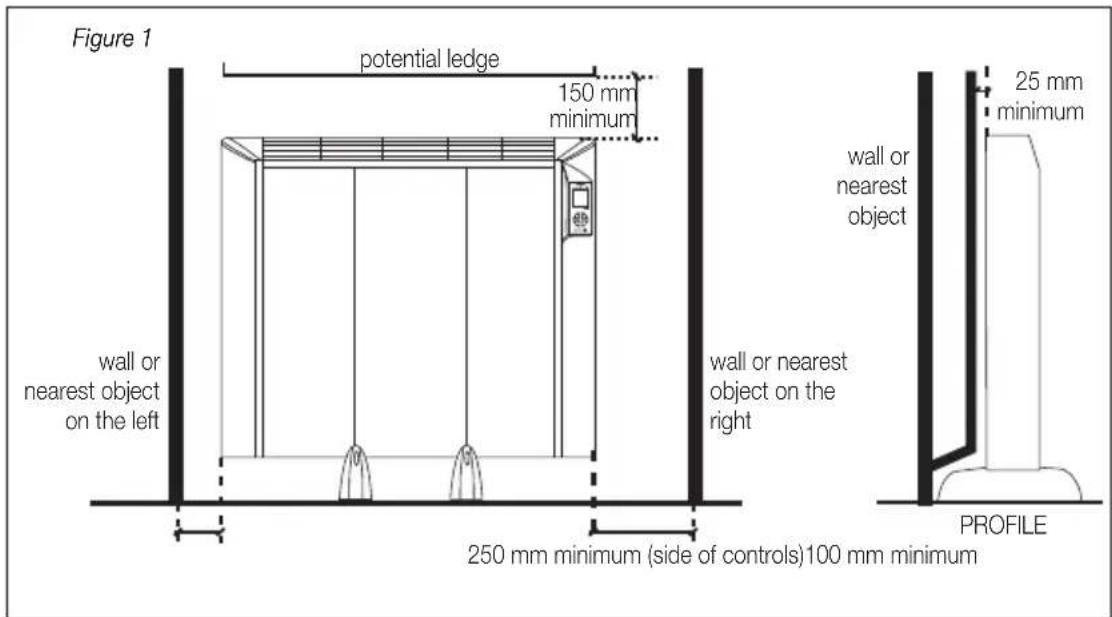 Figure 1

potential ledge

150 mm minimum

25 mm minimum

wall or nearest object

wall or nearest object on the left

wall or nearest object on the right

PROFILE

250 mm minimum (side of controls)100 mm minimum